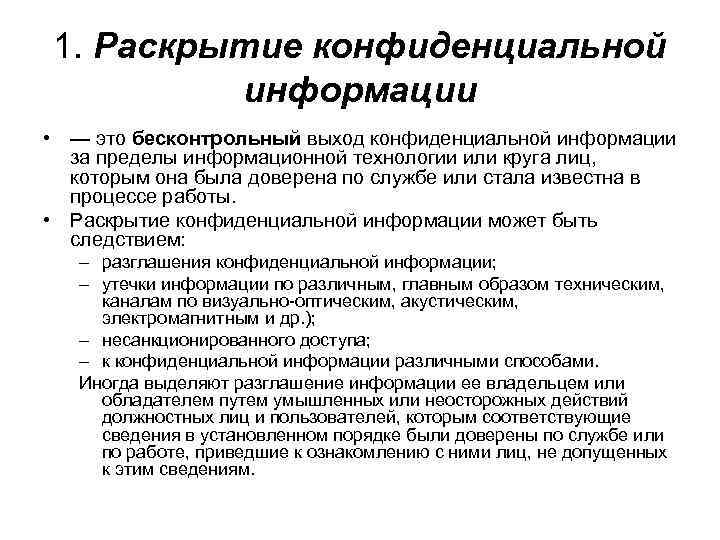 1. Раскрытие конфиденциальной информации

• — это бесконтрольный выход конфиденциальной информации за пределы информационной технологии или круга лиц, которым она была доверена по службе или стала известна в процессе работы.

• Раскрытие конфиденциальной информации может быть следствием:
– разглашения конфиденциальной информации;
– утечки информации по различным, главным образом техническим, каналам по визуально-оптическим, акустическим, электромагнитным и др.);
– несанкционированного доступа;
– к конфиденциальной информации различными способами.

Иногда выделяют разглашение информации ее владельцем или обладателем путем умышленных или неосторожных действий должностных лиц и пользователей, которым соответствующие сведения в установленном порядке были доверены по службе или по работе, приведшие к ознакомлению с ними лиц, не допущенных к этим сведениям.